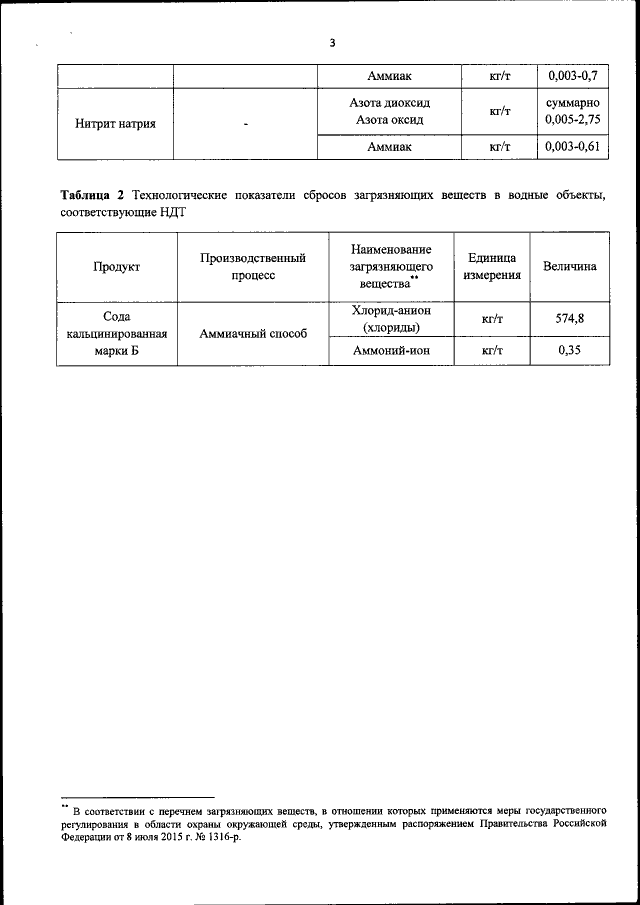 3

|  |  | Аммиак | кг/т | 0,003-0,7 |
|---|---|---|---|---|
| Нитрит натрия | - | Азота диоксид Азота оксид | кг/т | суммарно 0,005-2,75 |
|  |  | Аммиак | кг/т | 0,003-0,61 |

**Таблица 2** Технологические показатели сбросов загрязняющих веществ в водные объекты, соответствующие НДТ

| Продукт | Производственный процесс | Наименование загрязняющего вещества** | Единица измерения | Величина |
|---|---|---|---|---|
| Сода кальцинированная марки Б | Аммиачный способ | Хлорид-анион (хлориды) | кг/т | 574,8 |
|  |  | Аммоний-ион | кг/т | 0,35 |

** В соответствии с перечнем загрязняющих веществ, в отношении которых применяются меры государственного регулирования в области охраны окружающей среды, утвержденным распоряжением Правительства Российской Федерации от 8 июля 2015 г. № 1316-р.